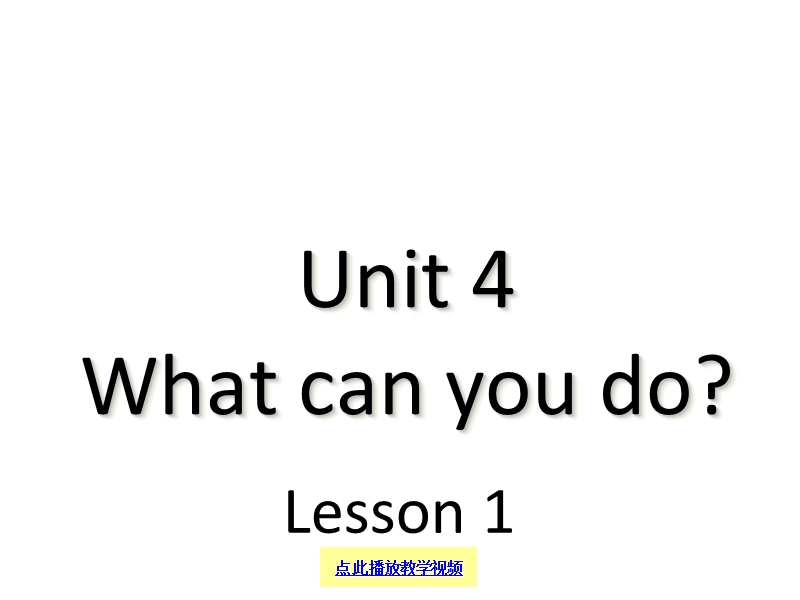 Unit 4
What can you do?

Lesson 1

点此播放教学视频